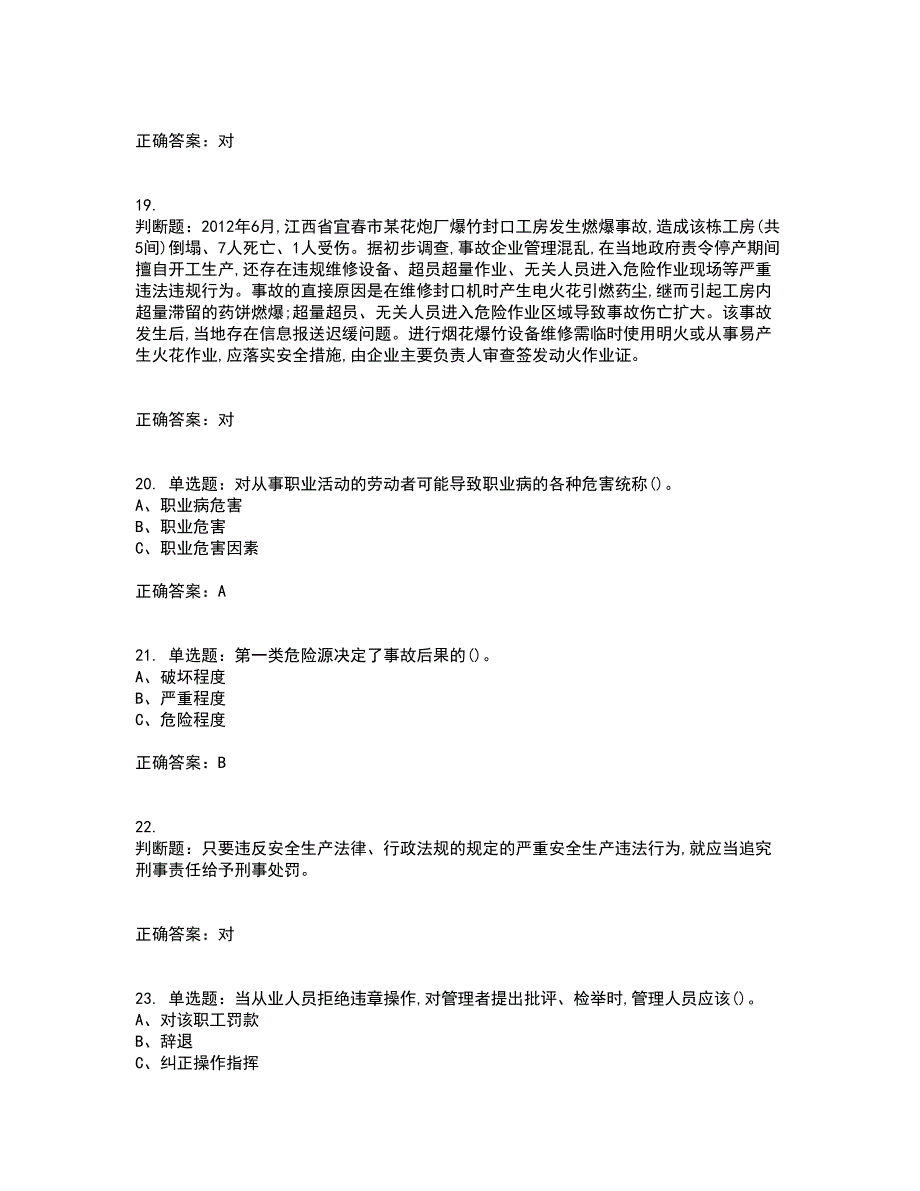 正确答案：对

19.
判断题：2012年6月,江西省宜春市某花炮厂爆竹封口工房发生燃爆事故,造成该栋工房(共5间)倒塌、7人死亡、1人受伤。据初步调查,事故企业管理混乱,在当地政府责令停产期间擅自开工生产,还存在违规维修设备、超员超量作业、无关人员进入危险作业现场等严重违法违规行为。事故的直接原因是在维修封口机时产生电火花引燃药尘,继而引起工房内超量滞留的药饼燃爆;超量超员、无关人员进入危险作业区域导致事故伤亡扩大。该事故发生后,当地存在信息报送迟缓问题。进行烟花爆竹设备维修需临时使用明火或从事易产生火花作业,应落实安全措施,由企业主要负责人审查签发动火作业证。

正确答案：对

20. 单选题：对从事职业活动的劳动者可能导致职业病的各种危害统称()。
A、职业病危害
B、职业危害
C、职业危害因素

正确答案：A

21. 单选题：第一类危险源决定了事故后果的()。
A、破坏程度
B、严重程度
C、危险程度

正确答案：B

22.
判断题：只要违反安全生产法律、行政法规的规定的严重安全生产违法行为,就应当追究刑事责任给予刑事处罚。

正确答案：对

23. 单选题：当从业人员拒绝违章操作,对管理者提出批评、检举时,管理人员应该()。
A、对该职工罚款
B、辞退
C、纠正操作指挥